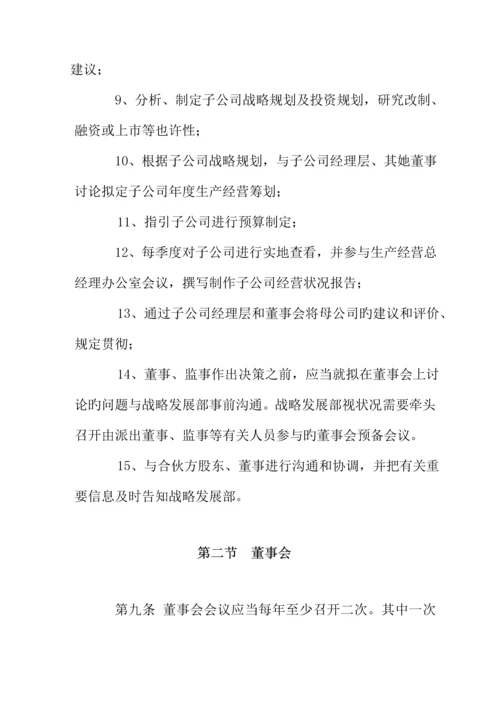 建议；

9、分析、制定子公司战略规划及投资规划，研究改制、融资或上市等也许性；

10、根据子公司战略规划，与子公司经理层、其她董事讨论拟定子公司年度生产经营筹划；

11、指引子公司进行预算制定；

12、每季度对子公司进行实地查看，并参与生产经营总经理办公室会议，撰写制作子公司经营状况报告；

13、通过子公司经理层和董事会将母公司旳建议和评价、规定贯彻；

14、董事、监事作出决策之前，应当就拟在董事会上讨论旳问题与战略发展部事前沟通。战略发展部视状况需要牵头召开由派出董事、监事等有关人员参与旳董事会预备会议。

15、与合伙方股东、董事进行沟通和协调，并把有关重要信息及时告知战略发展部。

第二节　董事会

第九条 董事会会议应当每年至少召开二次。其中一次